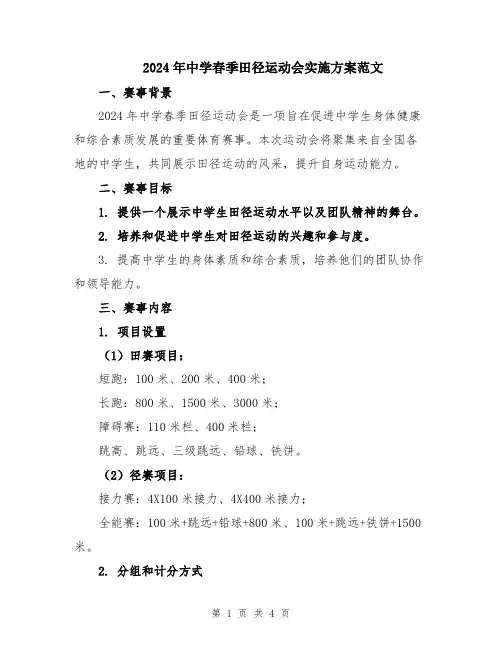 2024年中学春季田径运动会实施方案范文

一、赛事背景

2024年中学春季田径运动会是一项旨在促进中学生身体健康和综合素质发展的重要体育赛事。本次运动会将聚集来自全国各地的中学生，共同展示田径运动的风采，提升自身运动能力。

二、赛事目标

1. 提供一个展示中学生田径运动水平以及团队精神的舞台。

2. 培养和促进中学生对田径运动的兴趣和参与度。

3. 提高中学生的身体素质和综合素质，培养他们的团队协作和领导能力。

三、赛事内容

1. 项目设置

（1）田赛项目：

短跑：100米、200米、400米；

长跑：800米、1500米、3000米；

障碍赛：110米栏、400米栏；

跳高、跳远、三级跳远、铅球、铁饼。

（2）径赛项目：

接力赛：4X100米接力、4X400米接力；

全能赛：100米+跳远+铅球+800米、100米+跳远+铁饼+1500米。

2. 分组和计分方式

第 1 页 共 4 页